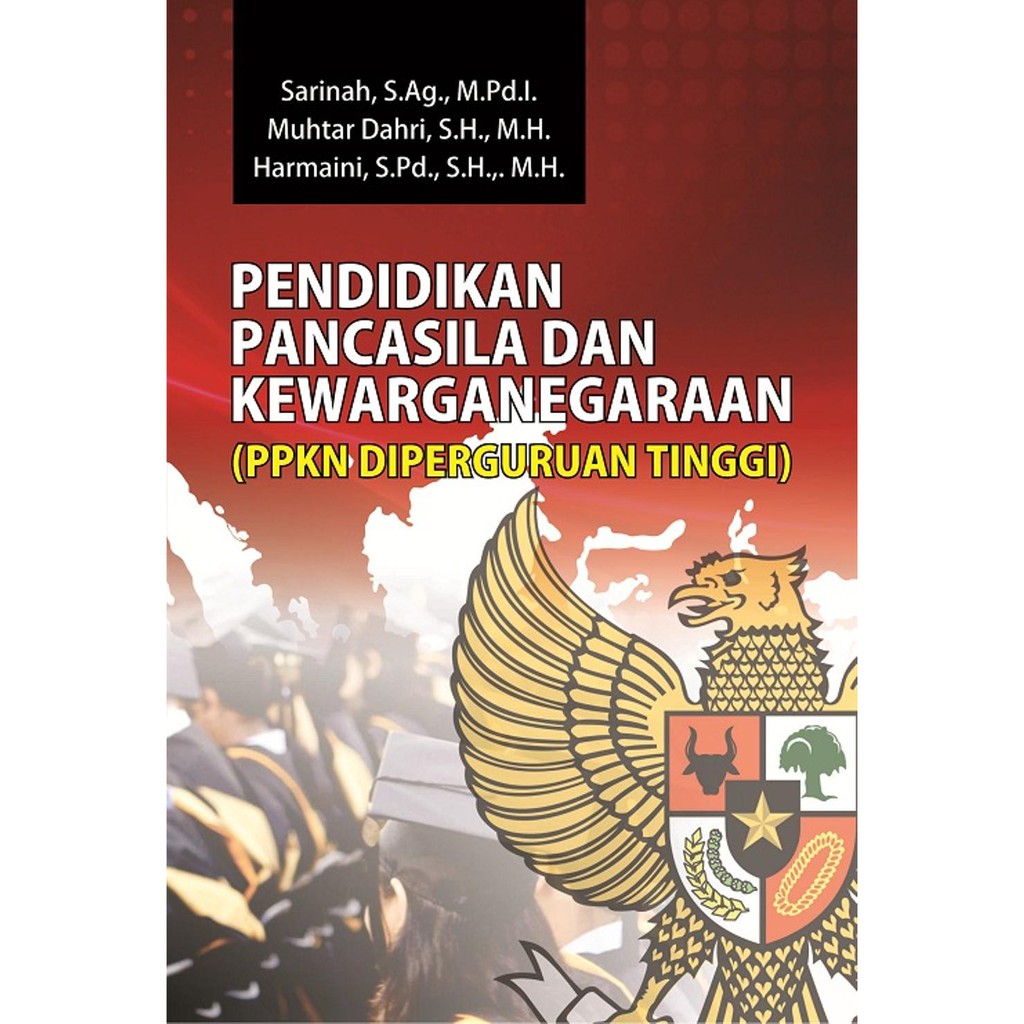 Sarinah, S.Ag., M.Pd.I.
Muhtar Dahri, S.H., M.H.
Harmaini, S.Pd., S.H.,. M.H.

PENDIDIKAN PANCASILA DAN KEWARGANEGARAAN
(PPKN DIPERGURUAN TINGGI)